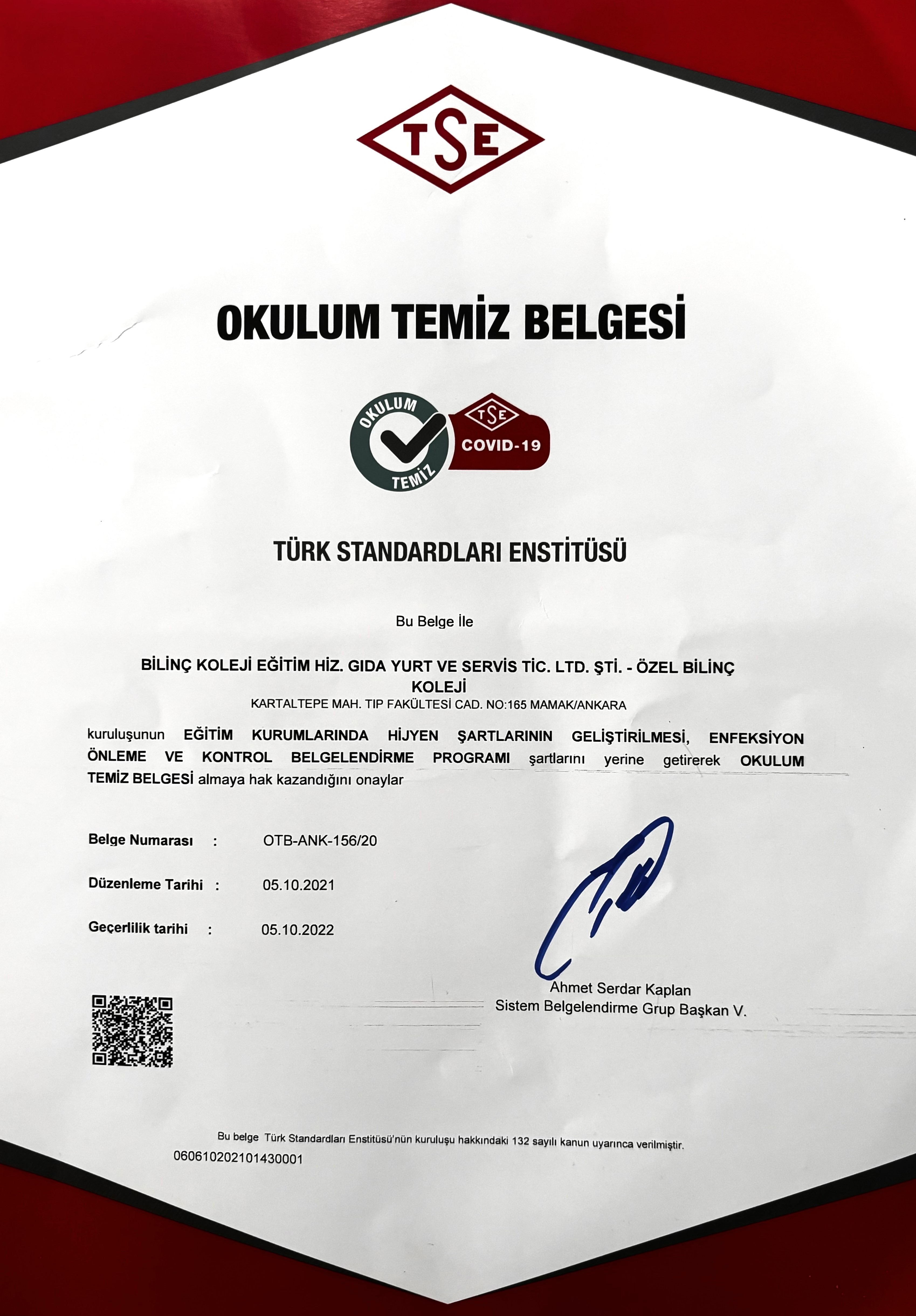 TSE

OKULUM TEMİZ BELGESİ

OKULUM TEMİZ

TSE COVID-19

TÜRK STANDARDLARI ENSTİTÜSÜ

Bu Belge İle

BİLİNÇ KOLEJİ EĞİTİM HİZ. GIDA YURT VE SERVİS TİC. LTD. ŞTİ. - ÖZEL BİLİNÇ KOLEJİ
KARTALTEPE MAH. TIP FAKÜLTESİ CAD. NO:165 MAMAK/ANKARA

kuruluşunun EĞİTİM KURUMLARINDA HİJYEN ŞARTLARININ GELİŞTİRİLMESİ, ENFEKSİYON ÖNLEME VE KONTROL BELGELENDİRME PROGRAMI şartlarını yerine getirerek OKULUM TEMİZ BELGESİ almaya hak kazandığını onaylar

Belge Numarası : OTB-ANK-156/20

Düzenleme Tarihi : 05.10.2021

Geçerlilik tarihi : 05.10.2022

Ahmet Serdar Kaplan
Sistem Belgelendirme Grup Başkan V.

Bu belge Türk Standardları Enstitüsü'nün kuruluşu hakkındaki 132 sayılı kanun uyarınca verilmiştir.
060610202101430001